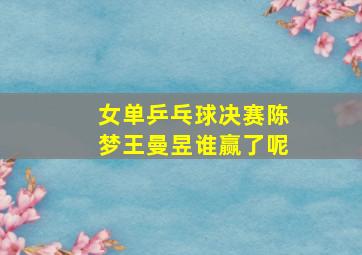 女单乒乓球决赛陈梦王曼昱谁赢了呢